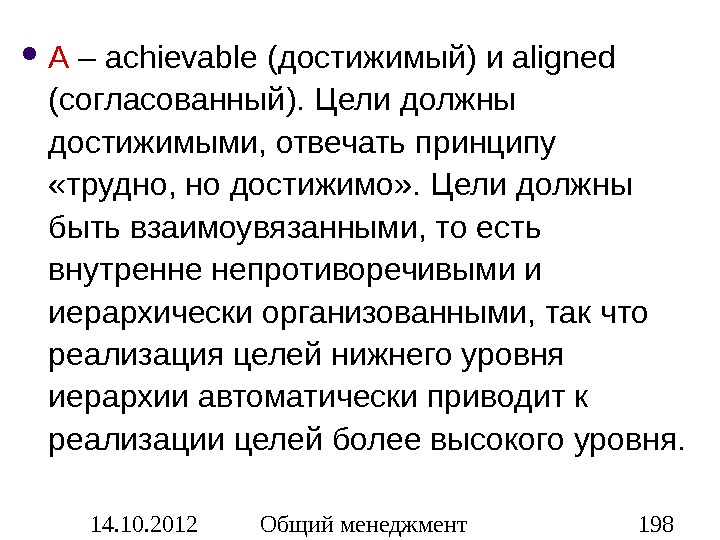 • A – achievable (достижимый) и aligned (согласованный). Цели должны достижимыми, отвечать принципу «трудно, но достижимо». Цели должны быть взаимоувязанными, то есть внутренне непротиворечивыми и иерархически организованными, так что реализация целей нижнего уровня иерархии автоматически приводит к реализации целей более высокого уровня.

14.10.2012 Общий менеджмент 198